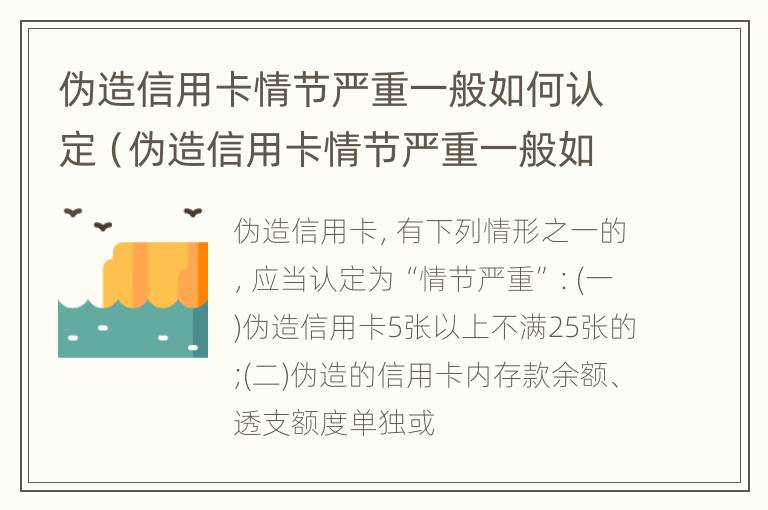 伪造信用卡情节严重一般如何认定（伪造信用卡情节严重一般如

伪造信用卡, 有下列情形之一的, 应当认定为“情节严重”: (一)伪造信用卡5张以上不满25张的;(二)伪造的信用卡内存款余额、透支额度单独或